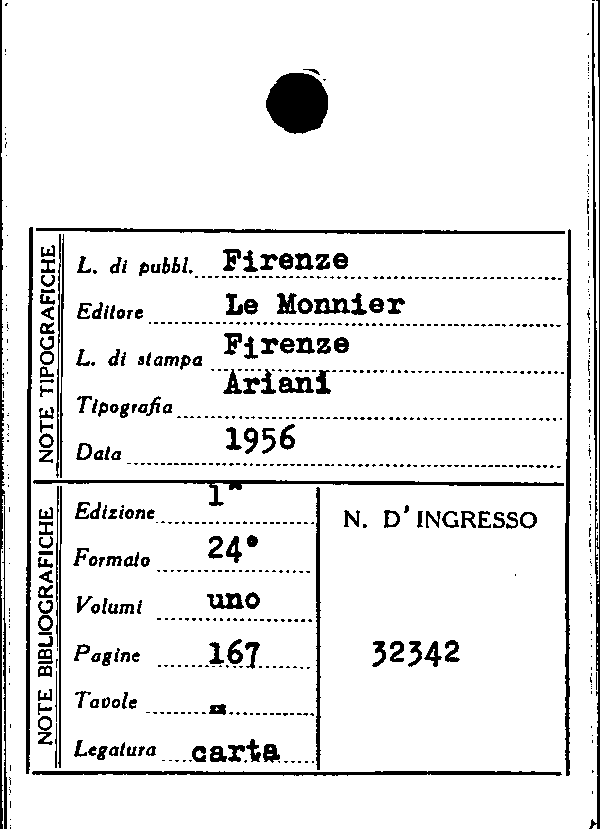 NOTE TIPOGRAFICHE

L. di pubbl. Firenze

Editore Le Monnier

L. di stampa Firenze

Tipografia Ariani

Data 1956

NOTE BIBLIOGRAFICHE

Edizione 1ª

Formato 24°

Volumi uno

Pagine 167

Tavole =

Legatura carta

N. D'INGRESSO

32342